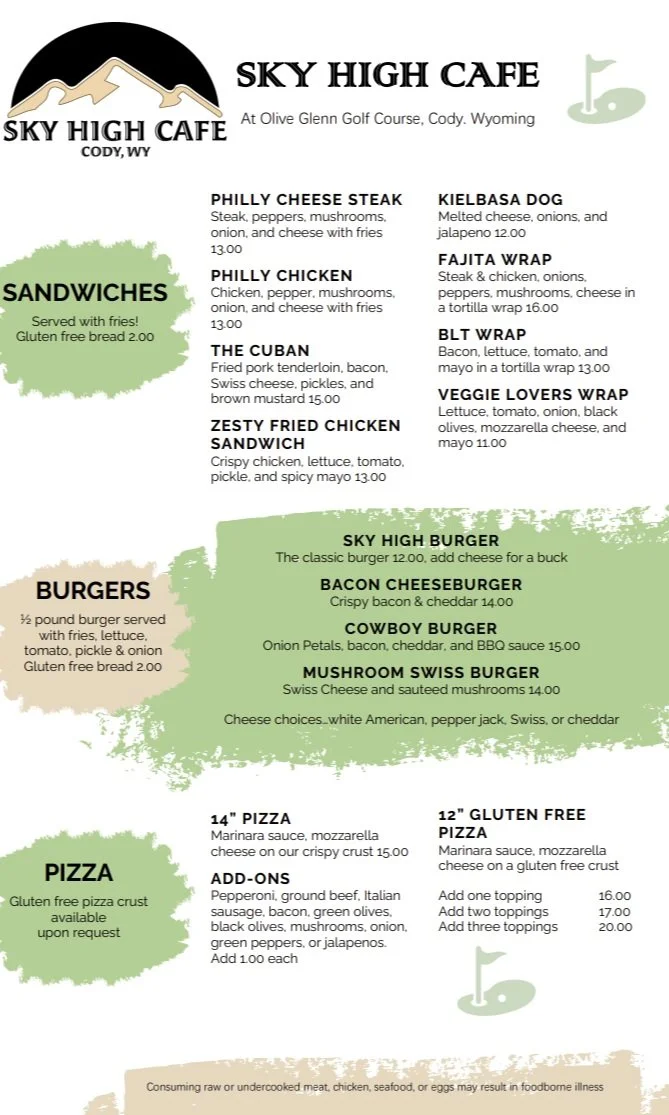 SKY HIGH CAFE
CODY, WY

SKY HIGH CAFE

At Olive Glenn Golf Course, Cody. Wyoming

SANDWICHES

Served with fries!
Gluten free bread 2.00

PHILLY CHEESE STEAK
Steak, peppers, mushrooms, onion, and cheese with fries 13.00

PHILLY CHICKEN
Chicken, pepper, mushrooms, onion, and cheese with fries 13.00

THE CUBAN
Fried pork tenderloin, bacon, Swiss cheese, pickles, and brown mustard 15.00

ZESTY FRIED CHICKEN SANDWICH
Crispy chicken, lettuce, tomato, pickle, and spicy mayo 13.00

KIELBASA DOG
Melted cheese, onions, and jalapeno 12.00

FAJITA WRAP
Steak & chicken, onions, peppers, mushrooms, cheese in a tortilla wrap 16.00

BLT WRAP
Bacon, lettuce, tomato, and mayo in a tortilla wrap 13.00

VEGGIE LOVERS WRAP
Lettuce, tomato, onion, black olives, mozzarella cheese, and mayo 11.00

BURGERS

½ pound burger served with fries, lettuce, tomato, pickle & onion
Gluten free bread 2.00

SKY HIGH BURGER
The classic burger 12.00, add cheese for a buck

BACON CHEESEBURGER
Crispy bacon & cheddar 14.00

COWBOY BURGER
Onion Petals, bacon, cheddar, and BBQ sauce 15.00

MUSHROOM SWISS BURGER
Swiss Cheese and sauteed mushrooms 14.00

Cheese choices...white American, pepper jack, Swiss, or cheddar

PIZZA

Gluten free pizza crust available upon request

14" PIZZA
Marinara sauce, mozzarella cheese on our crispy crust 15.00

ADD-ONS
Pepperoni, ground beef, Italian sausage, bacon, green olives, black olives, mushrooms, onion, green peppers, or jalapenos. Add 1.00 each

12" GLUTEN FREE PIZZA
Marinara sauce, mozzarella cheese on a gluten free crust

Add one topping 16.00
Add two toppings 17.00
Add three toppings 20.00

Consuming raw or undercooked meat, chicken, seafood, or eggs may result in foodborne illness